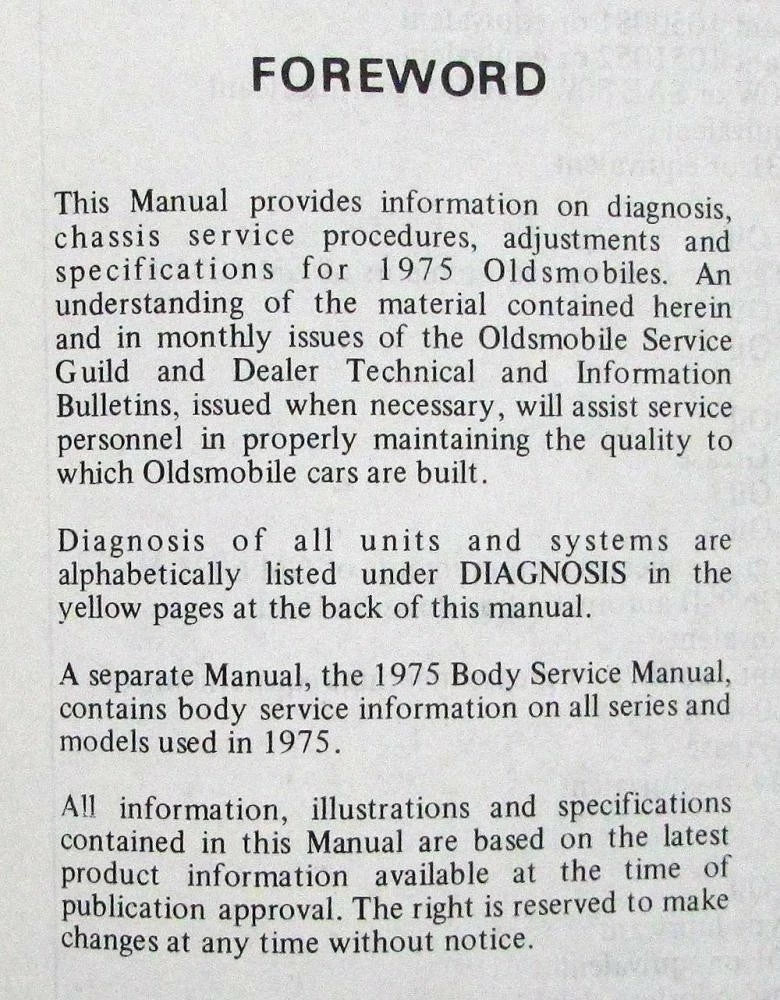 FOREWORD

This Manual provides information on diagnosis, chassis service procedures, adjustments and specifications for 1975 Oldsmobiles. An understanding of the material contained herein and in monthly issues of the Oldsmobile Service Guild and Dealer Technical and Information Bulletins, issued when necessary, will assist service personnel in properly maintaining the quality to which Oldsmobile cars are built.

Diagnosis of all units and systems are alphabetically listed under DIAGNOSIS in the yellow pages at the back of this manual.

A separate Manual, the 1975 Body Service Manual, contains body service information on all series and models used in 1975.

All information, illustrations and specifications contained in this Manual are based on the latest product information available at the time of publication approval. The right is reserved to make changes at any time without notice.